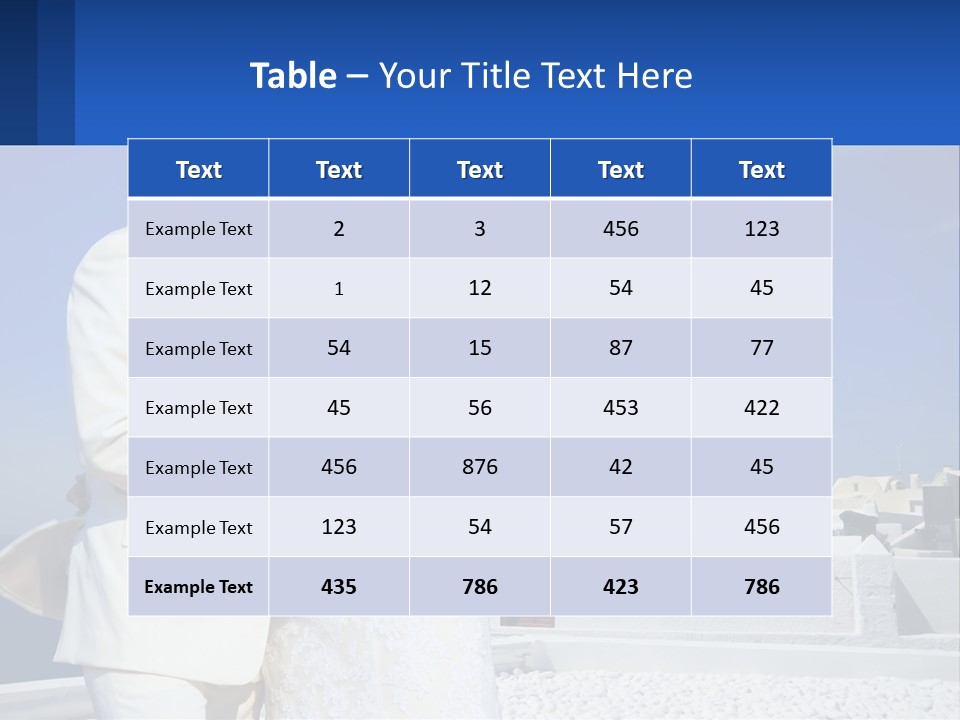 Table – Your Title Text Here

| Text | Text | Text | Text | Text |
|---|---|---|---|---|
| Example Text | 2 | 3 | 456 | 123 |
| Example Text | 1 | 12 | 54 | 45 |
| Example Text | 54 | 15 | 87 | 77 |
| Example Text | 45 | 56 | 453 | 422 |
| Example Text | 456 | 876 | 42 | 45 |
| Example Text | 123 | 54 | 57 | 456 |
| Example Text | 435 | 786 | 423 | 786 |